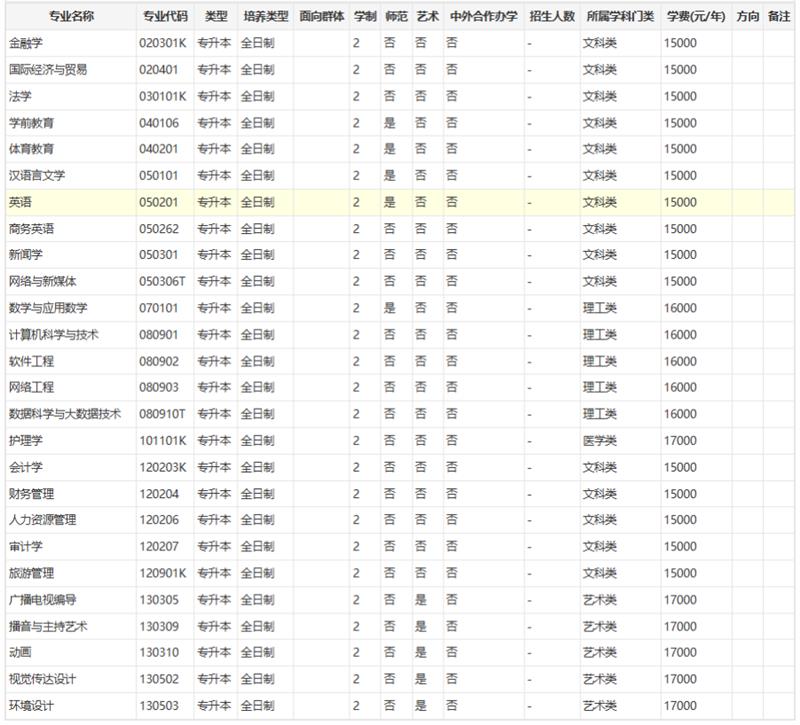 | 专业名称 | 专业代码 | 类型 | 培养类型 | 面向群体 | 学制 | 师范 | 艺术 | 中外合作办学 | 招生人数 | 所属学科门类 | 学费(元/年) | 方向 | 备注 |
|---|---|---|---|---|---|---|---|---|---|---|---|---|---|
| 金融学 | 020301K | 专升本 | 全日制 | | 2 | 否 | 否 | 否 | - | 文科类 | 15000 | | |
| 国际经济与贸易 | 020401 | 专升本 | 全日制 | | 2 | 否 | 否 | 否 | - | 文科类 | 15000 | | |
| 法学 | 030101K | 专升本 | 全日制 | | 2 | 否 | 否 | 否 | - | 文科类 | 15000 | | |
| 学前教育 | 040106 | 专升本 | 全日制 | | 2 | 是 | 否 | 否 | - | 文科类 | 15000 | | |
| 体育教育 | 040201 | 专升本 | 全日制 | | 2 | 是 | 否 | 否 | - | 文科类 | 15000 | | |
| 汉语言文学 | 050101 | 专升本 | 全日制 | | 2 | 是 | 否 | 否 | - | 文科类 | 15000 | | |
| 英语 | 050201 | 专升本 | 全日制 | | 2 | 是 | 否 | 否 | - | 文科类 | 15000 | | |
| 商务英语 | 050262 | 专升本 | 全日制 | | 2 | 否 | 否 | 否 | - | 文科类 | 15000 | | |
| 新闻学 | 050301 | 专升本 | 全日制 | | 2 | 否 | 否 | 否 | - | 文科类 | 15000 | | |
| 网络与新媒体 | 050306T | 专升本 | 全日制 | | 2 | 否 | 否 | 否 | - | 文科类 | 15000 | | |
| 数学与应用数学 | 070101 | 专升本 | 全日制 | | 2 | 是 | 否 | 否 | - | 理工类 | 16000 | | |
| 计算机科学与技术 | 080901 | 专升本 | 全日制 | | 2 | 否 | 否 | 否 | - | 理工类 | 16000 | | |
| 软件工程 | 080902 | 专升本 | 全日制 | | 2 | 否 | 否 | 否 | - | 理工类 | 16000 | | |
| 网络工程 | 080903 | 专升本 | 全日制 | | 2 | 否 | 否 | 否 | - | 理工类 | 16000 | | |
| 数据科学与大数据技术 | 080910T | 专升本 | 全日制 | | 2 | 否 | 否 | 否 | - | 理工类 | 16000 | | |
| 护理学 | 101101K | 专升本 | 全日制 | | 2 | 否 | 否 | 否 | - | 医学类 | 17000 | | |
| 会计学 | 120203K | 专升本 | 全日制 | | 2 | 否 | 否 | 否 | - | 文科类 | 15000 | | |
| 财务管理 | 120204 | 专升本 | 全日制 | | 2 | 否 | 否 | 否 | - | 文科类 | 15000 | | |
| 人力资源管理 | 120206 | 专升本 | 全日制 | | 2 | 否 | 否 | 否 | - | 文科类 | 15000 | | |
| 审计学 | 120207 | 专升本 | 全日制 | | 2 | 否 | 否 | 否 | - | 文科类 | 15000 | | |
| 旅游管理 | 120901K | 专升本 | 全日制 | | 2 | 否 | 否 | 否 | - | 文科类 | 15000 | | |
| 广播电视编导 | 130305 | 专升本 | 全日制 | | 2 | 否 | 是 | 否 | - | 艺术类 | 17000 | | |
| 播音与主持艺术 | 130309 | 专升本 | 全日制 | | 2 | 否 | 是 | 否 | - | 艺术类 | 17000 | | |
| 动画 | 130310 | 专升本 | 全日制 | | 2 | 否 | 是 | 否 | - | 艺术类 | 17000 | | |
| 视觉传达设计 | 130502 | 专升本 | 全日制 | | 2 | 否 | 是 | 否 | - | 艺术类 | 17000 | | |
| 环境设计 | 130503 | 专升本 | 全日制 | | 2 | 否 | 是 | 否 | - | 艺术类 | 17000 | | |